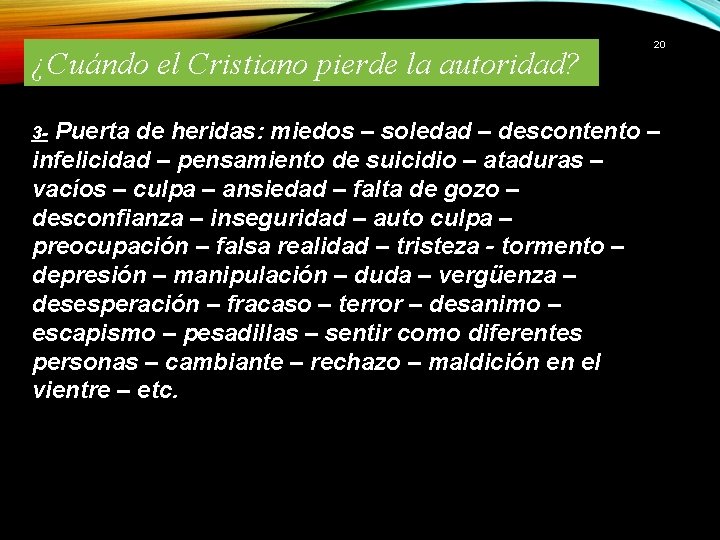 20

¿Cuándo el Cristiano pierde la autoridad?

3- Puerta de heridas: miedos – soledad – descontento – infelicidad – pensamiento de suicidio – ataduras – vacíos – culpa – ansiedad – falta de gozo – desconfianza – inseguridad – auto culpa – preocupación – falsa realidad – tristeza - tormento – depresión – manipulación – duda – vergüenza – desesperación – fracaso – terror – desanimo – escapismo – pesadillas – sentir como diferentes personas – cambiante – rechazo – maldición en el vientre – etc.